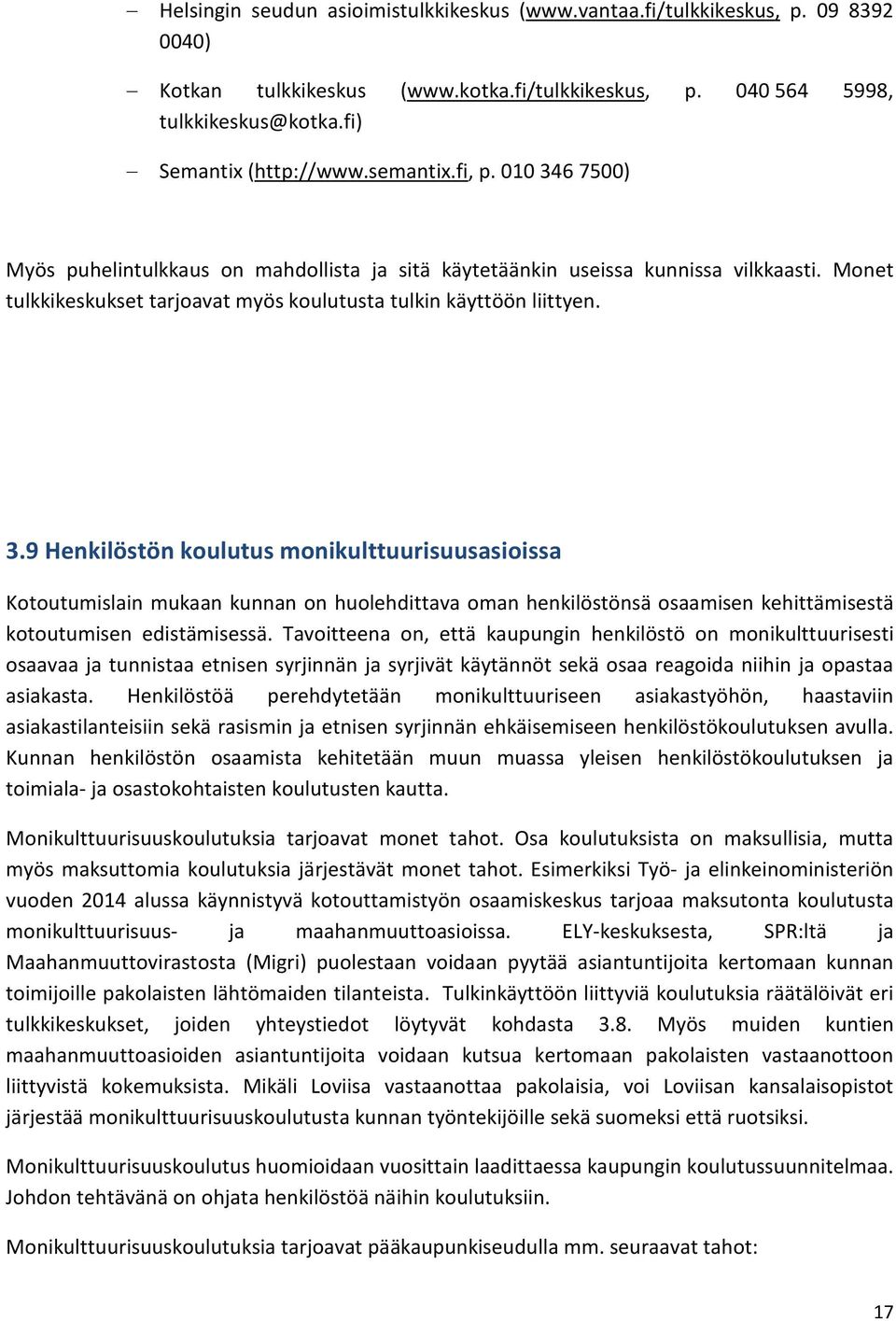 – Helsingin seudun asioimistulkkikeskus (www.vantaa.fi/tulkkikeskus, p. 09 8392 0040)

– Kotkan tulkkikeskus (www.kotka.fi/tulkkikeskus, p. 040 564 5998, tulkkikeskus@kotka.fi)

– Semantix (http://www.semantix.fi, p. 010 346 7500)

Myös puhelintulkkaus on mahdollista ja sitä käytetäänkin useissa kunnissa vilkkaasti. Monet tulkkikeskukset tarjoavat myös koulutusta tulkin käyttöön liittyen.

3.9 Henkilöstön koulutus monikulttuurisuusasioissa

Kotoutumislain mukaan kunnan on huolehdittava oman henkilöstönsä osaamisen kehittämisestä kotoutumisen edistämisessä. Tavoitteena on, että kaupungin henkilöstö on monikulttuurisesti osaavaa ja tunnistaa etnisen syrjinnän ja syrjivät käytännöt sekä osaa reagoida niihin ja opastaa asiakasta. Henkilöstöä perehdytetään monikulttuuriseen asiakastyöhön, haastaviin asiakastilanteisiin sekä rasismin ja etnisen syrjinnän ehkäisemiseen henkilöstökoulutuksen avulla. Kunnan henkilöstön osaamista kehitetään muun muassa yleisen henkilöstökoulutuksen ja toimiala- ja osastokohtaisten koulutusten kautta.

Monikulttuurisuuskoulutuksia tarjoavat monet tahot. Osa koulutuksista on maksullisia, mutta myös maksuttomia koulutuksia järjestävät monet tahot. Esimerkiksi Työ- ja elinkeinoministeriön vuoden 2014 alussa käynnistyvä kotouttamistyön osaamiskeskus tarjoaa maksutonta koulutusta monikulttuurisuus- ja maahanmuuttoasioissa. ELY-keskuksesta, SPR:ltä ja Maahanmuuttovirastosta (Migri) puolestaan voidaan pyytää asiantuntijoita kertomaan kunnan toimijoille pakolaisten lähtömaiden tilanteista. Tulkinkäyttöön liittyviä koulutuksia räätälöivät eri tulkkikeskukset, joiden yhteystiedot löytyvät kohdasta 3.8. Myös muiden kuntien maahanmuuttoasioiden asiantuntijoita voidaan kutsua kertomaan pakolaisten vastaanottoon liittyvistä kokemuksista. Mikäli Loviisa vastaanottaa pakolaisia, voi Loviisan kansalaisopistot järjestää monikulttuurisuuskoulutusta kunnan työntekijöille sekä suomeksi että ruotsiksi.

Monikulttuurisuuskoulutus huomioidaan vuosittain laadittaessa kaupungin koulutussuunnitelmaa. Johdon tehtävänä on ohjata henkilöstöä näihin koulutuksiin.

Monikulttuurisuuskoulutuksia tarjoavat pääkaupunkiseudulla mm. seuraavat tahot:

17